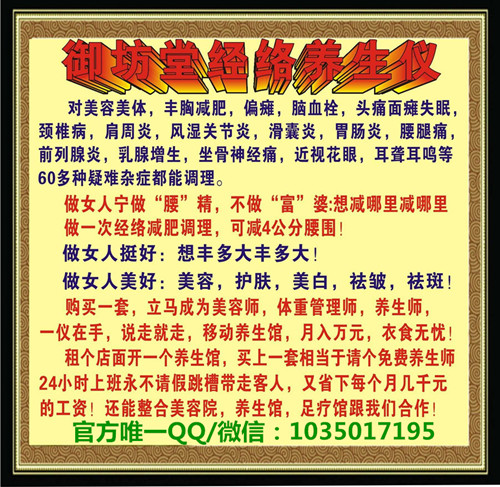 御坊堂经络养生仪

对美容美体，丰胸减肥，偏瘫，脑血栓，头痛面瘫失眠，颈椎病，肩周炎，风湿关节炎，滑囊炎，胃肠炎，腰腿痛，前列腺炎，乳腺增生，坐骨神经痛，近视花眼，耳聋耳鸣等60多种疑难杂症都能调理。

做女人宁做“腰”精，不做“富”婆:想减哪里减哪里

做一次经络减肥调理，可减4公分腰围！

做女人挺好：想丰多大丰多大！

做女人美好：美容，护肤，美白，祛皱，祛斑！

购买一套，立马成为美容师，体重管理师，养生师，一仪在手，说走就走，移动养生馆，月入万元，衣食无忧！

租个店面开一个养生馆，买上一套相当于请个免费养生师24小时上班永不请假跳槽带走客人，又省下每个月几千元的工资！还能整合美容院，养生馆，足疗馆跟我们合作！

官方唯一QQ/微信：1035017195